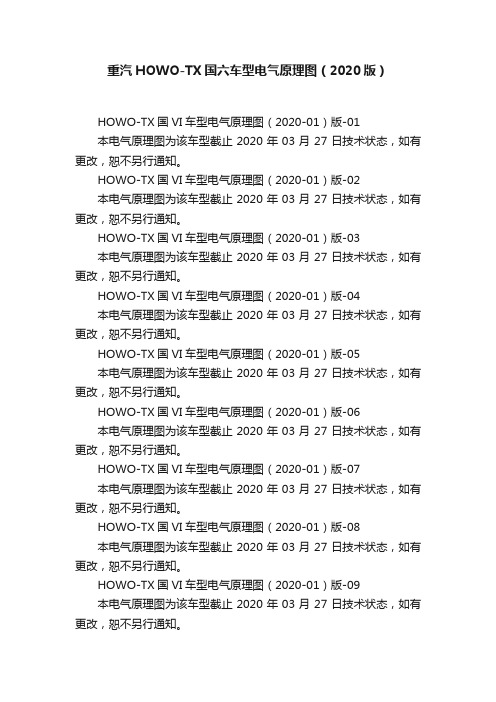 重汽 HOWO-TX 国六车型电气原理图（2020 版）

HOWO-TX 国 VI 车型电气原理图（2020-01）版-01

本电气原理图为该车型截止 2020 年 03 月 27 日技术状态，如有更改，恕不另行通知。

HOWO-TX 国 VI 车型电气原理图（2020-01）版-02

本电气原理图为该车型截止 2020 年 03 月 27 日技术状态，如有更改，恕不另行通知。

HOWO-TX 国 VI 车型电气原理图（2020-01）版-03

本电气原理图为该车型截止 2020 年 03 月 27 日技术状态，如有更改，恕不另行通知。

HOWO-TX 国 VI 车型电气原理图（2020-01）版-04

本电气原理图为该车型截止 2020 年 03 月 27 日技术状态，如有更改，恕不另行通知。

HOWO-TX 国 VI 车型电气原理图（2020-01）版-05

本电气原理图为该车型截止 2020 年 03 月 27 日技术状态，如有更改，恕不另行通知。

HOWO-TX 国 VI 车型电气原理图（2020-01）版-06

本电气原理图为该车型截止 2020 年 03 月 27 日技术状态，如有更改，恕不另行通知。

HOWO-TX 国 VI 车型电气原理图（2020-01）版-07

本电气原理图为该车型截止 2020 年 03 月 27 日技术状态，如有更改，恕不另行通知。

HOWO-TX 国 VI 车型电气原理图（2020-01）版-08

本电气原理图为该车型截止 2020 年 03 月 27 日技术状态，如有更改，恕不另行通知。

HOWO-TX 国 VI 车型电气原理图（2020-01）版-09

本电气原理图为该车型截止 2020 年 03 月 27 日技术状态，如有更改，恕不另行通知。